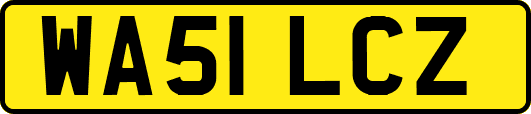 WA51 LCZ